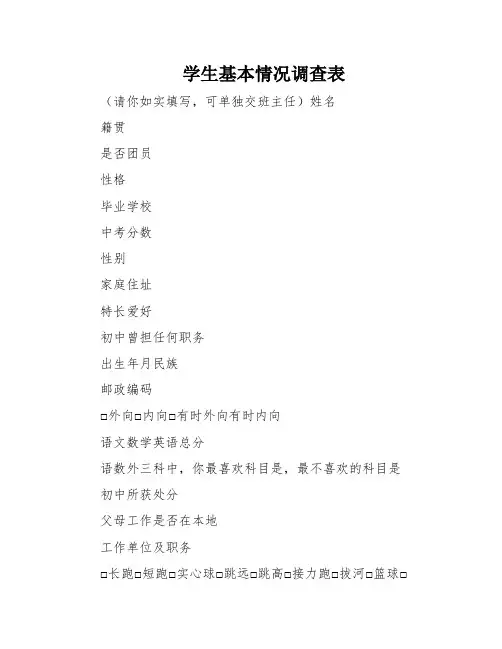 学生基本情况调查表

（请你如实填写，可单独交班主任）姓名

籍贯

是否团员

性格

毕业学校

中考分数

性别

家庭住址

特长爱好

初中曾担任何职务

出生年月民族

邮政编码

□外向□内向□有时外向有时内向

语文数学英语总分

语数外三科中，你最喜欢科目是，最不喜欢的科目是

初中所获处分

父母工作是否在本地

工作单位及职务

□长跑□短跑□实心球□跳远□跳高□接力跑□拔河□篮球□